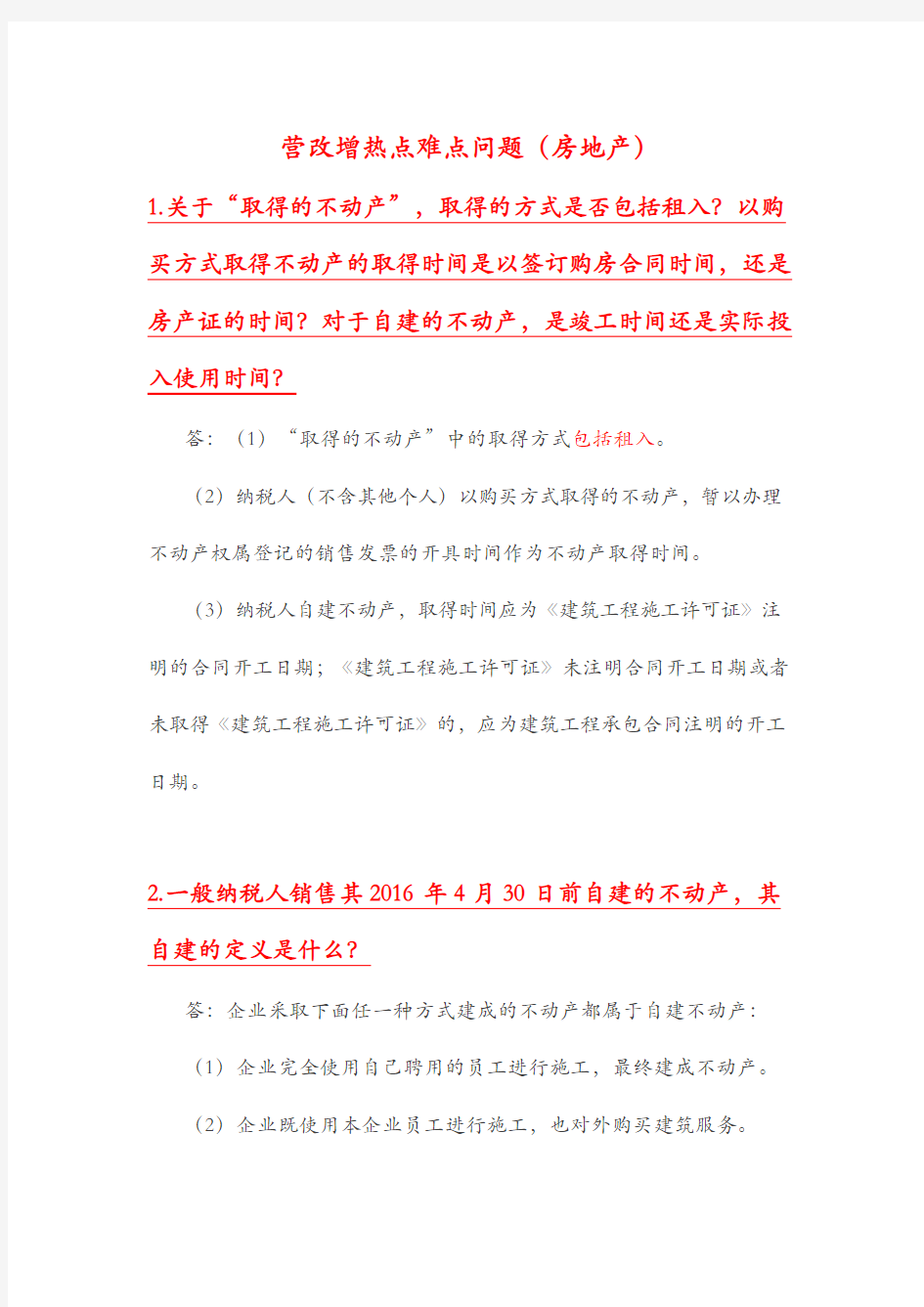 营改增热点难点问题（房地产）

1.关于“取得的不动产”，取得的方式是否包括租入？以购买方式取得不动产的取得时间是以签订购房合同时间，还是房产证的时间？对于自建的不动产，是竣工时间还是实际投入使用时间？

答：（1）“取得的不动产”中的取得方式包括租入。

（2）纳税人（不含其他个人）以购买方式取得的不动产，暂以办理不动产权属登记的销售发票的开具时间作为不动产取得时间。

（3）纳税人自建不动产，取得时间应为《建筑工程施工许可证》注明的合同开工日期；《建筑工程施工许可证》未注明合同开工日期或者未取得《建筑工程施工许可证》的，应为建筑工程承包合同注明的开工日期。

2.一般纳税人销售其 2016 年 4 月 30 日前自建的不动产，其自建的定义是什么？

答：企业采取下面任一种方式建成的不动产都属于自建不动产：

（1）企业完全使用自己聘用的员工进行施工，最终建成不动产。

（2）企业既使用本企业员工进行施工，也对外购买建筑服务。